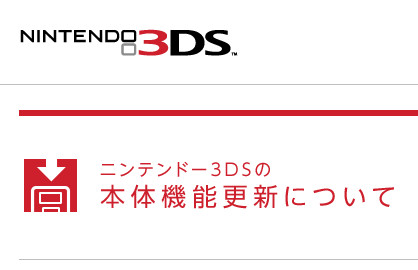 NINTENDO 3DS™

ニンテンドー3DSの
本体機能更新について